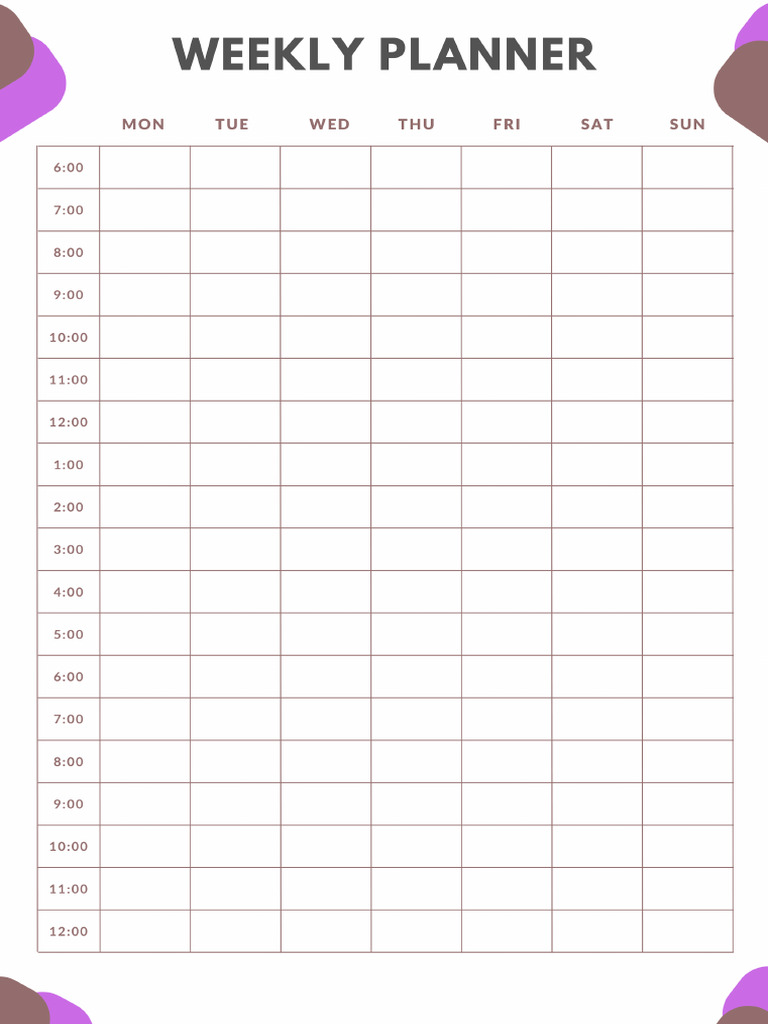 WEEKLY PLANNER

| | MON | TUE | WED | THU | FRI | SAT | SUN |
|---|---|---|---|---|---|---|---|
| 6:00 | | | | | | | |
| 7:00 | | | | | | | |
| 8:00 | | | | | | | |
| 9:00 | | | | | | | |
| 10:00 | | | | | | | |
| 11:00 | | | | | | | |
| 12:00 | | | | | | | |
| 1:00 | | | | | | | |
| 2:00 | | | | | | | |
| 3:00 | | | | | | | |
| 4:00 | | | | | | | |
| 5:00 | | | | | | | |
| 6:00 | | | | | | | |
| 7:00 | | | | | | | |
| 8:00 | | | | | | | |
| 9:00 | | | | | | | |
| 10:00 | | | | | | | |
| 11:00 | | | | | | | |
| 12:00 | | | | | | | |